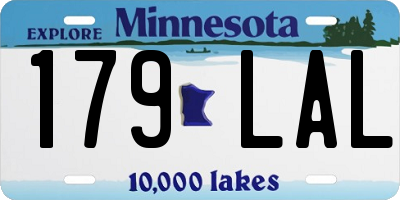 EXPLORE Minnesota

179 LAL

10,000 lakes